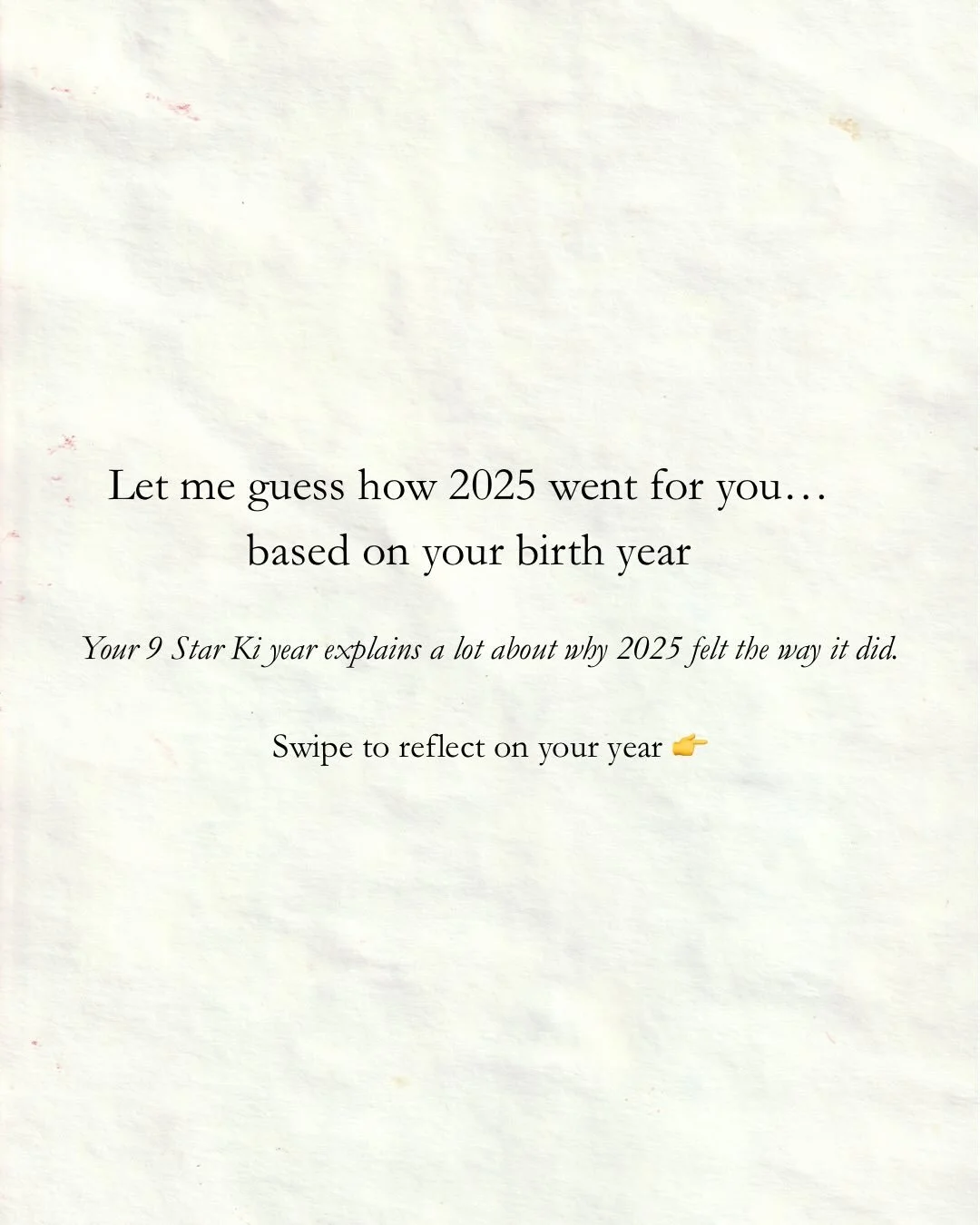 Let me guess how 2025 went for you…
based on your birth year

Your 9 Star Ki year explains a lot about why 2025 felt the way it did.

Swipe to reflect on your year 👉